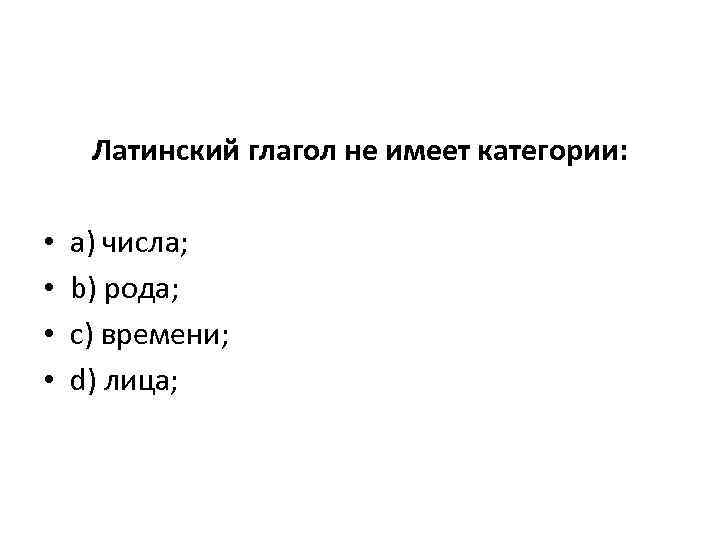 Латинский глагол не имеет категории:

• a) числа;
• b) рода;
• c) времени;
• d) лица;